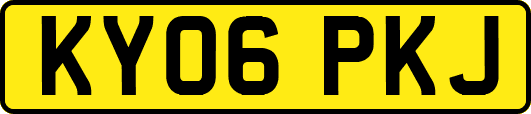 KY06 PKJ